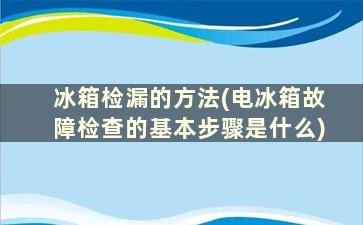 冰箱检漏的方法(电冰箱故障检查的基本步骤是什么)